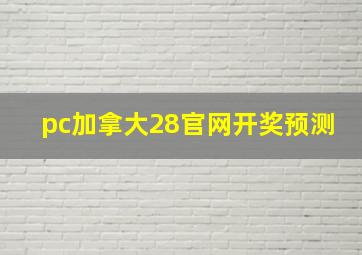 pc加拿大28官网开奖预测